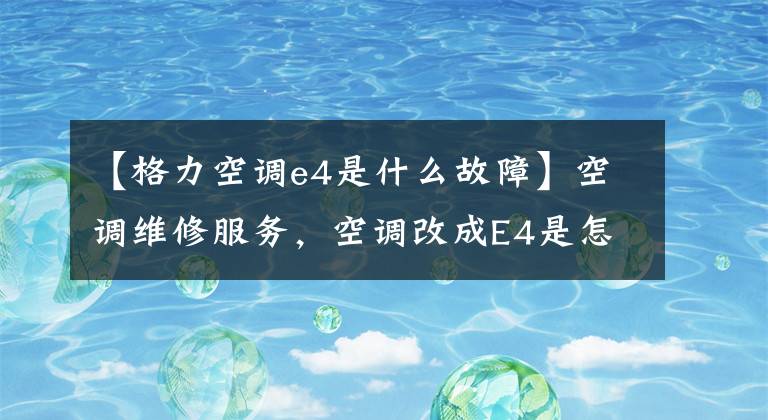 【格力空调e4是什么故障】空调维修服务，空调改成E4是怎